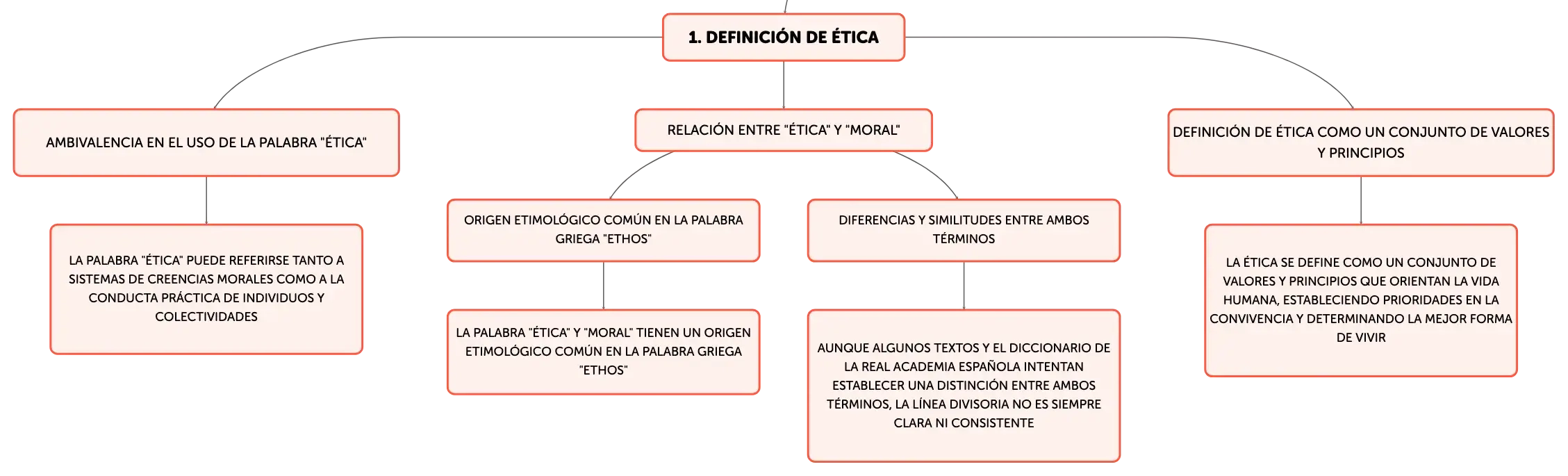 1. DEFINICIÓN DE ÉTICA

AMBIVALENCIA EN EL USO DE LA PALABRA "ÉTICA"

LA PALABRA "ÉTICA" PUEDE REFERIRSE TANTO A SISTEMAS DE CREENCIAS MORALES COMO A LA CONDUCTA PRÁCTICA DE INDIVIDUOS Y COLECTIVIDADES

RELACIÓN ENTRE "ÉTICA" Y "MORAL"

ORIGEN ETIMOLÓGICO COMÚN EN LA PALABRA GRIEGA "ETHOS"

LA PALABRA "ÉTICA" Y "MORAL" TIENEN UN ORIGEN ETIMOLÓGICO COMÚN EN LA PALABRA GRIEGA "ETHOS"

DIFERENCIAS Y SIMILITUDES ENTRE AMBOS TÉRMINOS

AUNQUE ALGUNOS TEXTOS Y EL DICCIONARIO DE LA REAL ACADEMIA ESPAÑOLA INTENTAN ESTABLECER UNA DISTINCIÓN ENTRE AMBOS TÉRMINOS, LA LÍNEA DIVISORIA NO ES SIEMPRE CLARA NI CONSISTENTE

DEFINICIÓN DE ÉTICA COMO UN CONJUNTO DE VALORES Y PRINCIPIOS

LA ÉTICA SE DEFINE COMO UN CONJUNTO DE VALORES Y PRINCIPIOS QUE ORIENTAN LA VIDA HUMANA, ESTABLECIENDO PRIORIDADES EN LA CONVIVENCIA Y DETERMINANDO LA MEJOR FORMA DE VIVIR